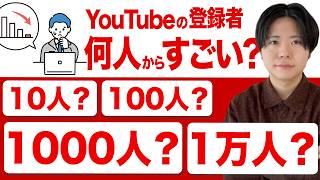 YouTubeの登録者
何人からすごい？

10人？ 100人？

1000人？ 1万人？